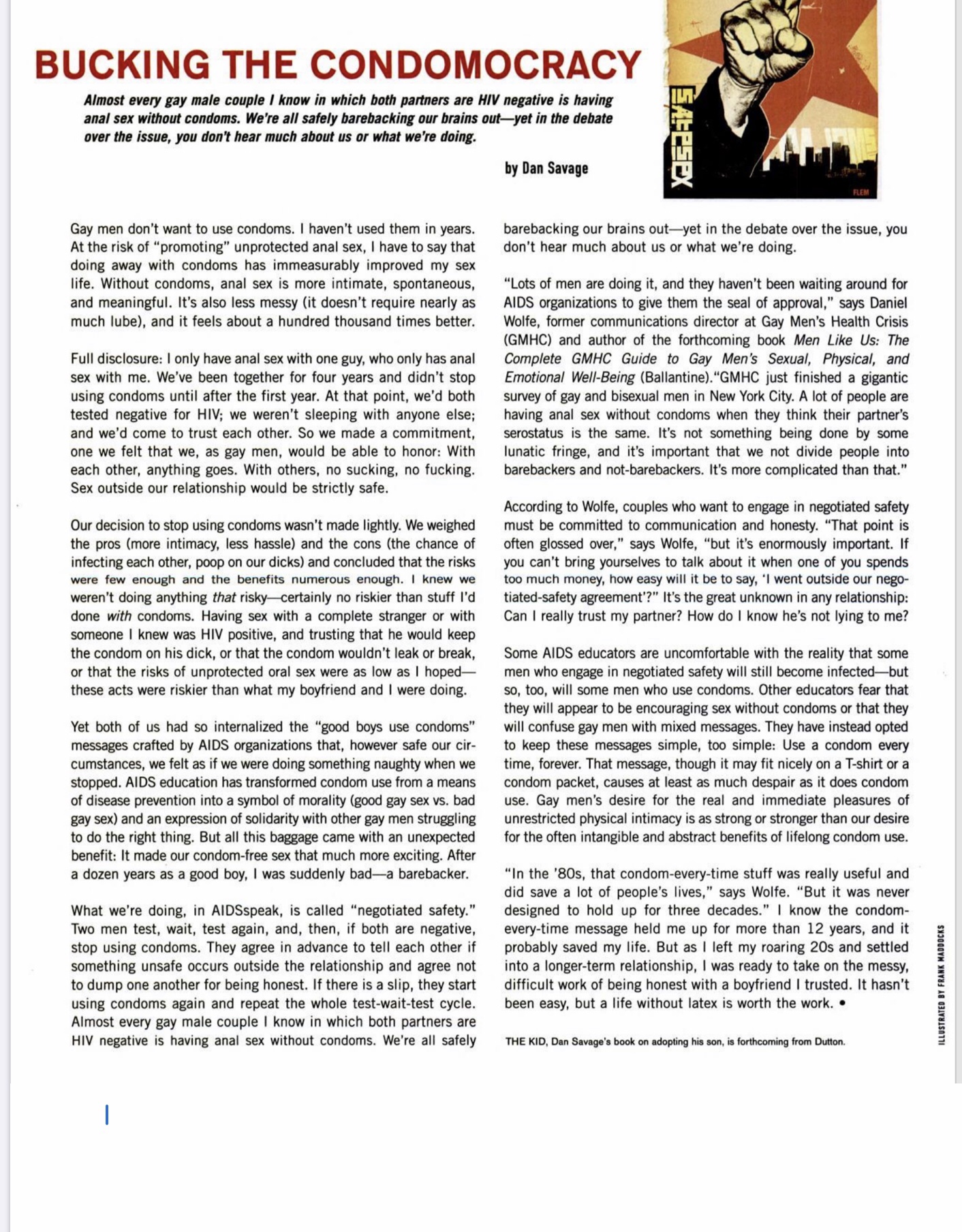 BUCKING THE CONDOMOCRACY

Almost every gay male couple I know in which both partners are HIV negative is having anal sex without condoms. We're all safely barebacking our brains out—yet in the debate over the issue, you don't hear much about us or what we're doing.

by Dan Savage

SAFE SEX

FLEM

Gay men don't want to use condoms. I haven't used them in years. At the risk of "promoting" unprotected anal sex, I have to say that doing away with condoms has immeasurably improved my sex life. Without condoms, anal sex is more intimate, spontaneous, and meaningful. It's also less messy (it doesn't require nearly as much lube), and it feels about a hundred thousand times better.

Full disclosure: I only have anal sex with one guy, who only has anal sex with me. We've been together for four years and didn't stop using condoms until after the first year. At that point, we'd both tested negative for HIV; we weren't sleeping with anyone else; and we'd come to trust each other. So we made a commitment, one we felt that we, as gay men, would be able to honor: With each other, anything goes. With others, no sucking, no fucking. Sex outside our relationship would be strictly safe.

Our decision to stop using condoms wasn't made lightly. We weighed the pros (more intimacy, less hassle) and the cons (the chance of infecting each other, poop on our dicks) and concluded that the risks were few enough and the benefits numerous enough. I knew we weren't doing anything that risky—certainly no riskier than stuff I'd done with condoms. Having sex with a complete stranger or with someone I knew was HIV positive, and trusting that he would keep the condom on his dick, or that the condom wouldn't leak or break, or that the risks of unprotected oral sex were as low as I hoped—these acts were riskier than what my boyfriend and I were doing.

Yet both of us had so internalized the "good boys use condoms" messages crafted by AIDS organizations that, however safe our circumstances, we felt as if we were doing something naughty when we stopped. AIDS education has transformed condom use from a means of disease prevention into a symbol of morality (good gay sex vs. bad gay sex) and an expression of solidarity with other gay men struggling to do the right thing. But all this baggage came with an unexpected benefit: It made our condom-free sex that much more exciting. After a dozen years as a good boy, I was suddenly bad—a barebacker.

What we're doing, in AIDSspeak, is called "negotiated safety." Two men test, wait, test again, and, then, if both are negative, stop using condoms. They agree in advance to tell each other if something unsafe occurs outside the relationship and agree not to dump one another for being honest. If there is a slip, they start using condoms again and repeat the whole test-wait-test cycle. Almost every gay male couple I know in which both partners are HIV negative is having anal sex without condoms. We're all safely barebacking our brains out—yet in the debate over the issue, you don't hear much about us or what we're doing.

"Lots of men are doing it, and they haven't been waiting around for AIDS organizations to give them the seal of approval," says Daniel Wolfe, former communications director at Gay Men's Health Crisis (GMHC) and author of the forthcoming book Men Like Us: The Complete GMHC Guide to Gay Men's Sexual, Physical, and Emotional Well-Being (Ballantine)."GMHC just finished a gigantic survey of gay and bisexual men in New York City. A lot of people are having anal sex without condoms when they think their partner's serostatus is the same. It's not something being done by some lunatic fringe, and it's important that we not divide people into barebackers and not-barebackers. It's more complicated than that."

According to Wolfe, couples who want to engage in negotiated safety must be committed to communication and honesty. "That point is often glossed over," says Wolfe, "but it's enormously important. If you can't bring yourselves to talk about it when one of you spends too much money, how easy will it be to say, 'I went outside our negotiated-safety agreement'?" It's the great unknown in any relationship: Can I really trust my partner? How do I know he's not lying to me?

Some AIDS educators are uncomfortable with the reality that some men who engage in negotiated safety will still become infected—but so, too, will some men who use condoms. Other educators fear that they will appear to be encouraging sex without condoms or that they will confuse gay men with mixed messages. They have instead opted to keep these messages simple, too simple: Use a condom every time, forever. That message, though it may fit nicely on a T-shirt or a condom packet, causes at least as much despair as it does condom use. Gay men's desire for the real and immediate pleasures of unrestricted physical intimacy is as strong or stronger than our desire for the often intangible and abstract benefits of lifelong condom use.

"In the '80s, that condom-every-time stuff was really useful and did save a lot of people's lives," says Wolfe. "But it was never designed to hold up for three decades." I know the condom-every-time message held me up for more than 12 years, and it probably saved my life. But as I left my roaring 20s and settled into a longer-term relationship, I was ready to take on the messy, difficult work of being honest with a boyfriend I trusted. It hasn't been easy, but a life without latex is worth the work. •

THE KID, Dan Savage's book on adopting his son, is forthcoming from Dutton.

ILLUSTRATED BY FRANK MADDOCKS